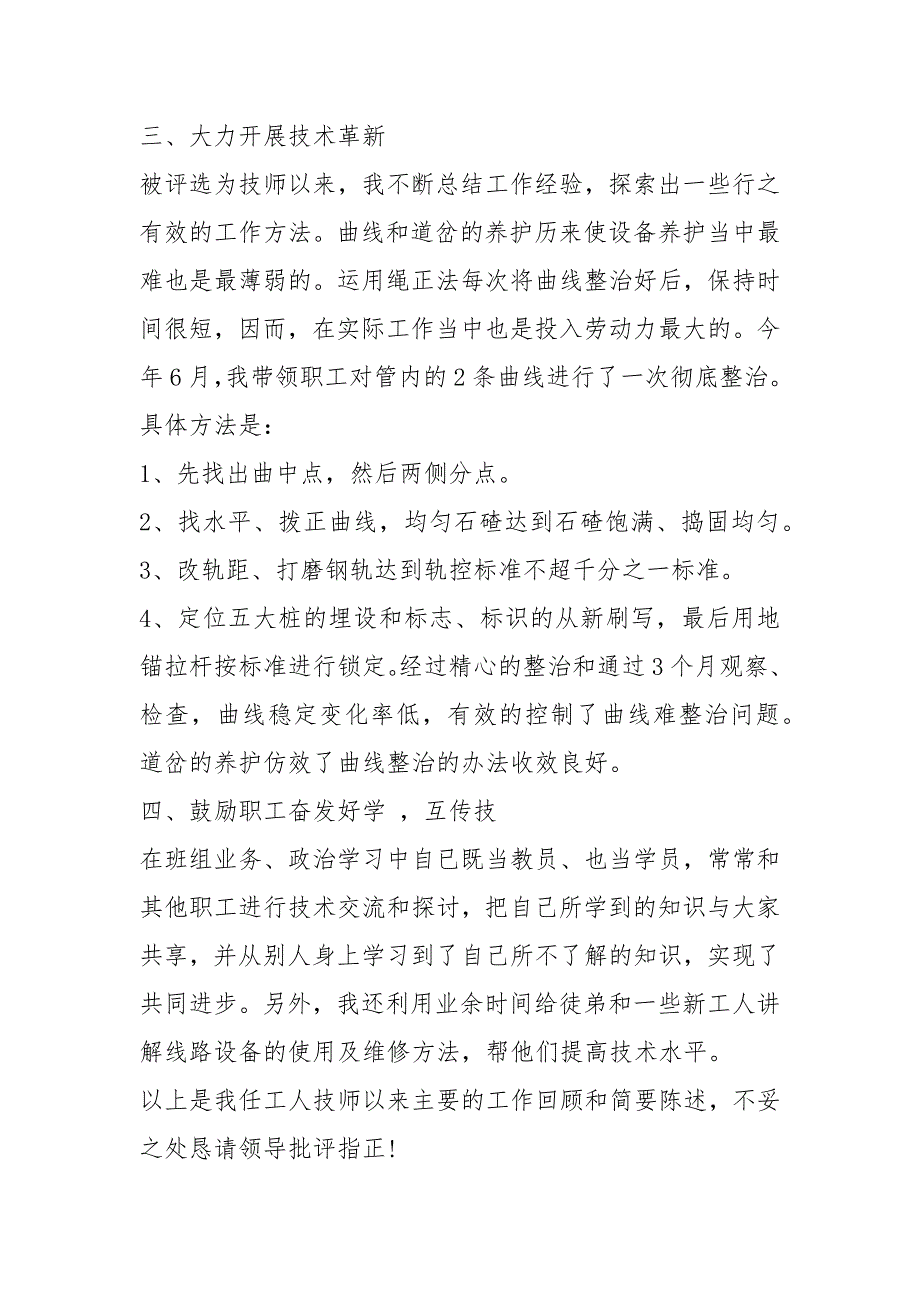 三、大力开展技术革新

被评选为技师以来，我不断总结工作经验，探索出一些行之有效的工作方法。曲线和道岔的养护历来使设备养护当中最难也是最薄弱的。运用绳正法每次将曲线整治好后，保持时间很短，因而，在实际工作当中也是投入劳动力最大的。今年6月，我带领职工对管内的2条曲线进行了一次彻底整治。具体方法是：

1、先找出曲中点，然后两侧分点。

2、找水平、拨正曲线，均匀石碴达到石碴饱满、捣固均匀。

3、改轨距、打磨钢轨达到轨控标准不超千分之一标准。

4、定位五大桩的埋设和标志、标识的从新刷写，最后用地锚拉杆按标准进行锁定。经过精心的整治和通过3个月观察、检查，曲线稳定变化率低，有效的控制了曲线难整治问题。道岔的养护仿效了曲线整治的办法收效良好。

四、鼓励职工奋发好学 ，互传技

在班组业务、政治学习中自已既当教员、也当学员，常常和其他职工进行技术交流和探讨，把自己所学到的知识与大家共享，并从别人身上学习到了自己所不了解的知识，实现了共同进步。另外，我还利用业余时间给徒弟和一些新工人讲解线路设备的使用及维修方法，帮他们提高技术水平。

以上是我任工人技师以来主要的工作回顾和简要陈述，不妥之处恳请领导批评指正！